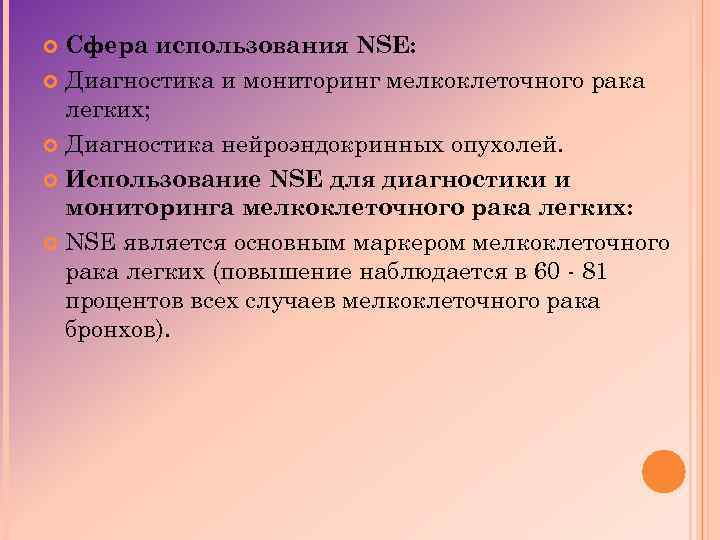 Сфера использования NSE:

Диагностика и мониторинг мелкоклеточного рака легких;

Диагностика нейроэндокринных опухолей.

Использование NSE для диагностики и мониторинга мелкоклеточного рака легких:

NSE является основным маркером мелкоклеточного рака легких (повышение наблюдается в 60 - 81 процентов всех случаев мелкоклеточного рака бронхов).